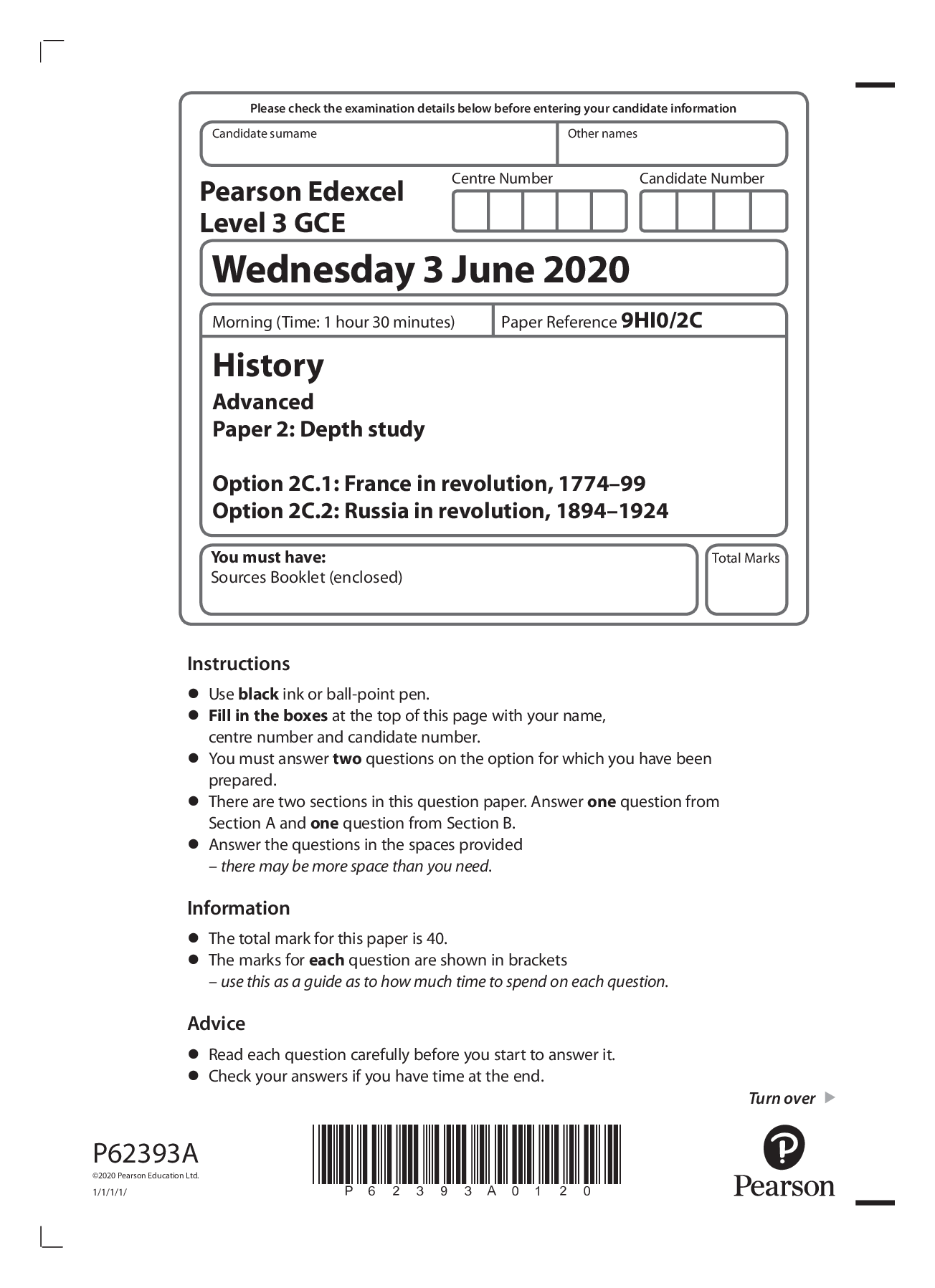 Please check the examination details below before entering your candidate information

Candidate surname

Other names

Pearson Edexcel Level 3 GCE

Centre Number

Candidate Number

Wednesday 3 June 2020

Morning (Time: 1 hour 30 minutes)

Paper Reference 9HI0/2C

History

Advanced

Paper 2: Depth study

Option 2C.1: France in revolution, 1774–99

Option 2C.2: Russia in revolution, 1894–1924

You must have:
Sources Booklet (enclosed)

Total Marks

Instructions

● Use black ink or ball-point pen.
● Fill in the boxes at the top of this page with your name, centre number and candidate number.
● You must answer two questions on the option for which you have been prepared.
● There are two sections in this question paper. Answer one question from Section A and one question from Section B.
● Answer the questions in the spaces provided – there may be more space than you need.

Information

● The total mark for this paper is 40.
● The marks for each question are shown in brackets – use this as a guide as to how much time to spend on each question.

Advice

● Read each question carefully before you start to answer it.
● Check your answers if you have time at the end.

Turn over

P62393A
©2020 Pearson Education Ltd.
1/1/1/1/

P 6 2 3 9 3 A 0 1 2 0

Pearson